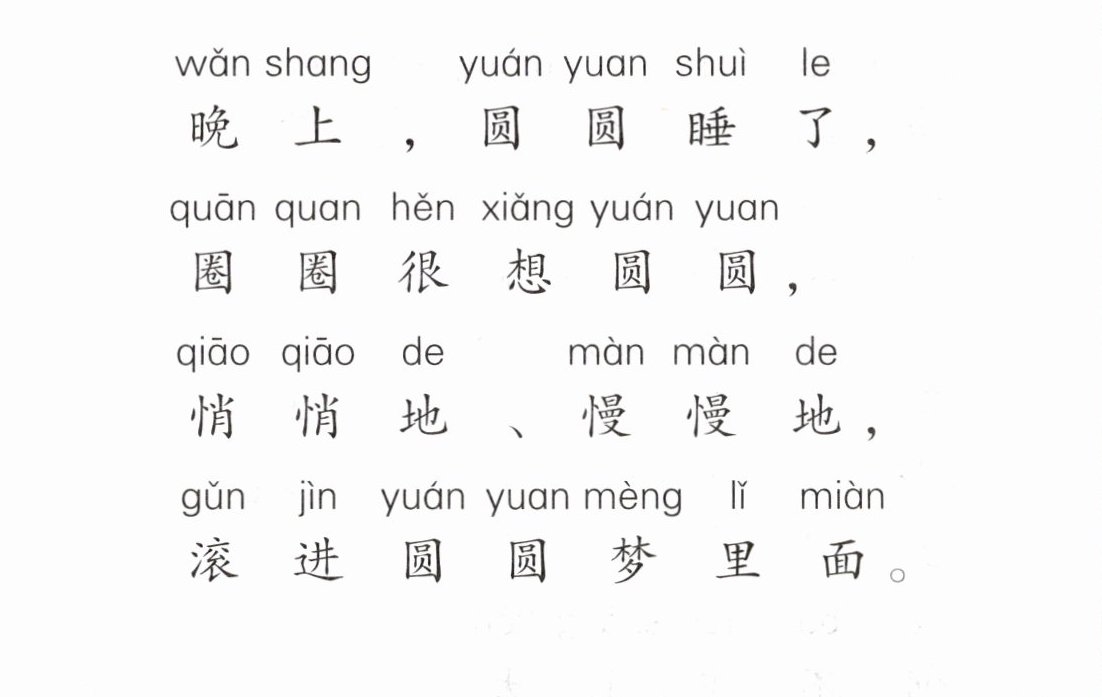 wǎn shang yuán yuan shuì le
晚上，圆圆睡了，

quān quan hěn xiǎng yuán yuan
圈圈很想圆圆，

qiāo qiāo de màn màn de
悄悄地、慢慢地，

gǔn jìn yuán yuan mèng lǐ miàn
滚进圆圆梦里面。